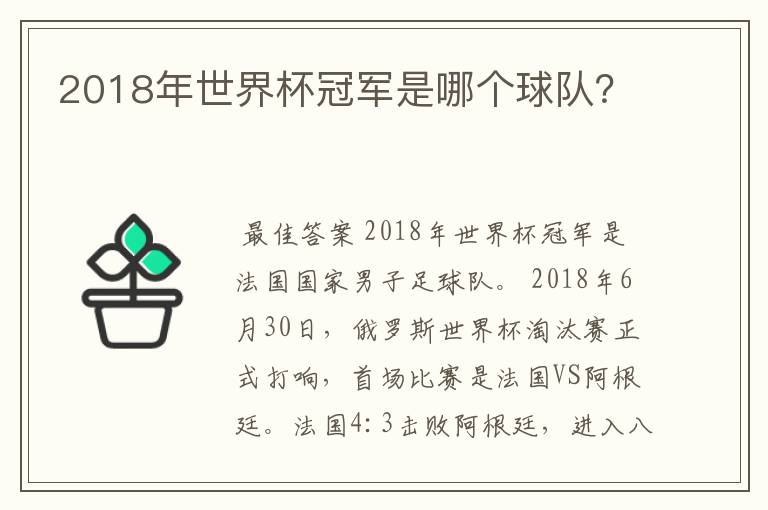 2018年世界杯冠军是哪个球队?

最佳答案 2018年世界杯冠军是法国国家男子足球队。 2018年6月30日，俄罗斯世界杯淘汰赛正式打响，首场比赛是法国VS阿根廷。法国4:3击败阿根廷，进入八